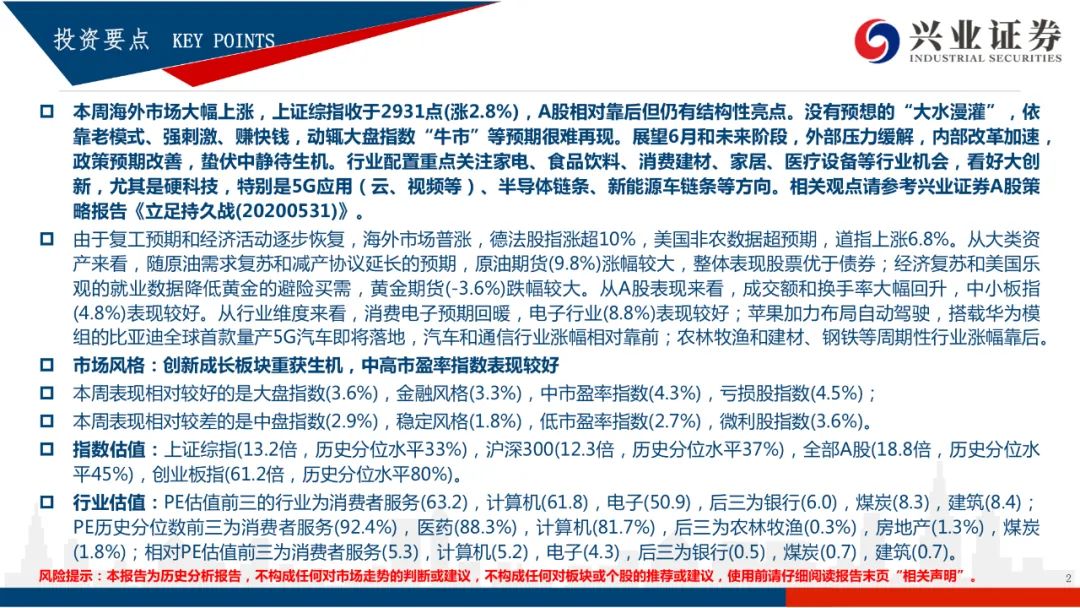 投资要点 KEY POINTS

兴业证券
INDUSTRIAL SECURITIES

☐ 本周海外市场大幅上涨，上证综指收于2931点(涨2.8%)，A股相对靠后但仍有结构性亮点。没有预想的“大水漫灌”，依靠老模式、强刺激、赚快钱，动辄大盘指数“牛市”等预期很难再现。展望6月和未来阶段，外部压力缓解，内部改革加速，政策预期改善，蛰伏中静待生机。行业配置重点关注家电、食品饮料、消费建材、家居、医疗设备等行业机会，看好大创新，尤其是硬科技，特别是5G应用（云、视频等）、半导体链条、新能源车链条等方向。相关观点请参考兴业证券A股策略报告《立足持久战(20200531)》。

☐ 由于复工预期和经济活动逐步恢复，海外市场普涨，德法股指涨超10%，美国非农数据超预期，道指上涨6.8%。从大类资产来看，随原油需求复苏和减产协议延长的预期，原油期货(9.8%)涨幅较大，整体表现股票优于债券；经济复苏和美国乐观的就业数据降低黄金的避险买需，黄金期货(-3.6%)跌幅较大。从A股表现来看，成交额和换手率大幅回升，中小板指(4.8%)表现较好。从行业维度来看，消费电子预期回暖，电子行业(8.8%)表现较好；苹果加力布局自动驾驶，搭载华为模组的比亚迪全球首款量产5G汽车即将落地，汽车和通信行业涨幅相对靠前；农林牧渔和建材、钢铁等周期性行业涨幅靠后。

☐ 市场风格：创新成长板块重获生机，中高市盈率指数表现较好

☐ 本周表现相对较好的是大盘指数(3.6%)，金融风格(3.3%)，中市盈率指数(4.3%)，亏损股指数(4.5%)；

☐ 本周表现相对较差的是中盘指数(2.9%)，稳定风格(1.8%)，低市盈率指数(2.7%)，微利股指数(3.6%)。

☐ 指数估值：上证综指(13.2倍，历史分位水平33%)，沪深300(12.3倍，历史分位水平37%)，全部A股(18.8倍，历史分位水平45%)，创业板指(61.2倍，历史分位水平80%)。

☐ 行业估值：PE估值前三的行业为消费者服务(63.2)，计算机(61.8)，电子(50.9)，后三为银行(6.0)，煤炭(8.3)，建筑(8.4)；PE历史分位数前三为消费者服务(92.4%)，医药(88.3%)，计算机(81.7%)，后三为农林牧渔(0.3%)，房地产(1.3%)，煤炭(1.8%)；相对PE估值前三为消费者服务(5.3)，计算机(5.2)，电子(4.3)，后三为银行(0.5)，煤炭(0.7)，建筑(0.7)。

风险提示：本报告为历史分析报告，不构成任何对市场走势的判断或建议，不构成任何对板块或个股的推荐或建议，使用前请仔细阅读报告末页“相关声明”。 2